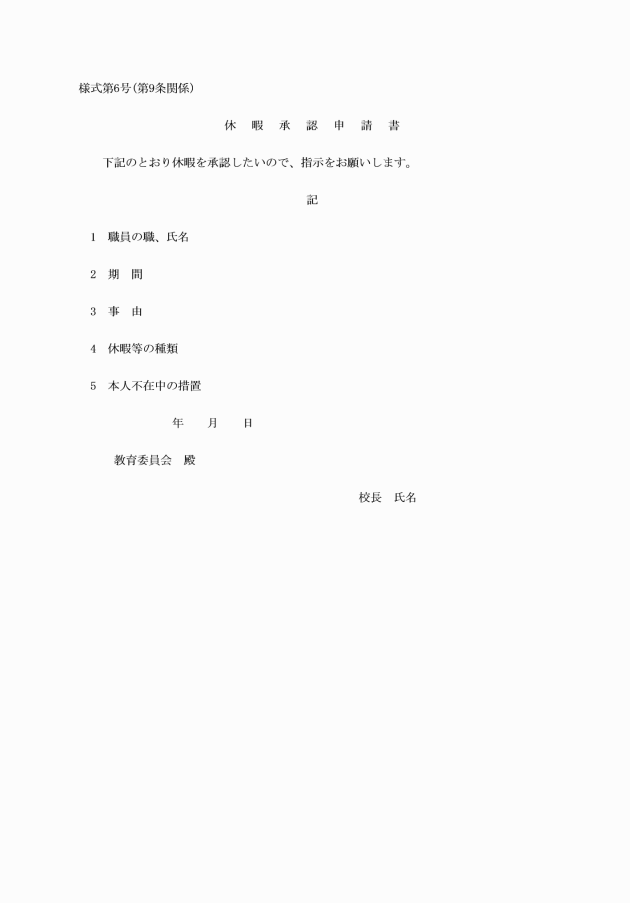 様式第6号(第9条関係)

休　暇　承　認　申　請　書

下記のとおり休暇を承認したいので、指示をお願いします。

記

1　職員の職、氏名

2　期　間

3　事　由

4　休暇等の種類

5　本人不在中の措置

年　　月　　日

教育委員会　殿

校長　氏名